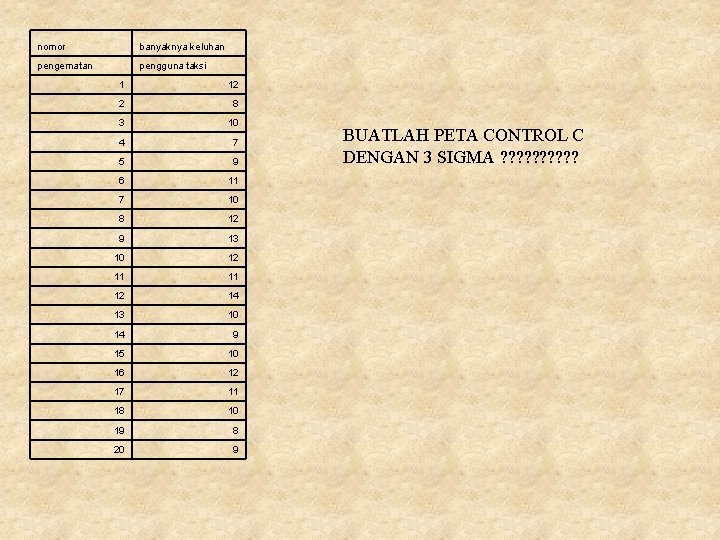 | nomor | banyaknya keluhan |
|---|---|
| pengematan | pengguna taksi |
| 1 | 12 |
| 2 | 8 |
| 3 | 10 |
| 4 | 7 |
| 5 | 9 |
| 6 | 11 |
| 7 | 10 |
| 8 | 12 |
| 9 | 13 |
| 10 | 12 |
| 11 | 11 |
| 12 | 14 |
| 13 | 10 |
| 14 | 9 |
| 15 | 10 |
| 16 | 12 |
| 17 | 11 |
| 18 | 10 |
| 19 | 8 |
| 20 | 9 |

BUATLAH PETA CONTROL C DENGAN 3 SIGMA ??????????